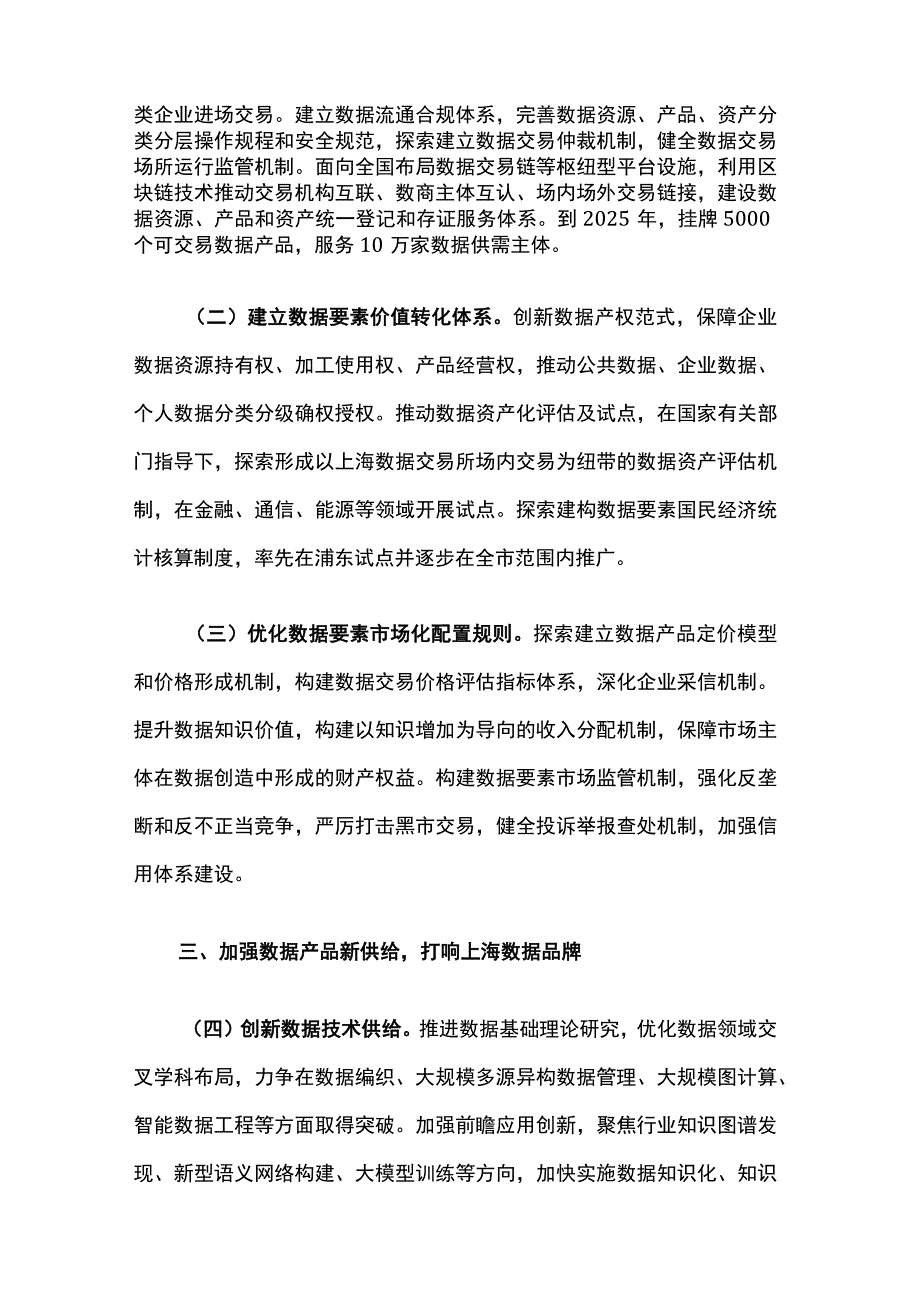 类企业进场交易。建立数据流通合规体系，完善数据资源、产品、资产分类分层操作规程和安全规范，探索建立数据交易仲裁机制，健全数据交易场所运行监管机制。面向全国布局数据交易链等枢纽型平台设施，利用区块链技术推动交易机构互联、数商主体互认、场内场外交易链接，建设数据资源、产品和资产统一登记和存证服务体系。到 2025 年，挂牌 5000 个可交易数据产品，服务 10 万家数据供需主体。

（二）建立数据要素价值转化体系。创新数据产权范式，保障企业数据资源持有权、加工使用权、产品经营权，推动公共数据、企业数据、个人数据分类分级确权授权。推动数据资产化评估及试点，在国家有关部门指导下，探索形成以上海数据交易所场内交易为纽带的数据资产评估机制，在金融、通信、能源等领域开展试点。探索建构数据要素国民经济统计核算制度，率先在浦东试点并逐步在全市范围内推广。

（三）优化数据要素市场化配置规则。探索建立数据产品定价模型和价格形成机制，构建数据交易价格评估指标体系，深化企业采信机制。提升数据知识价值，构建以知识增加为导向的收入分配机制，保障市场主体在数据创造中形成的财产权益。构建数据要素市场监管机制，强化反垄断和反不正当竞争，严厉打击黑市交易，健全投诉举报查处机制，加强信用体系建设。

三、加强数据产品新供给，打响上海数据品牌

（四）创新数据技术供给。推进数据基础理论研究，优化数据领域交叉学科布局，力争在数据编织、大规模多源异构数据管理、大规模图计算、智能数据工程等方面取得突破。加强前瞻应用创新，聚焦行业知识图谱发现、新型语义网络构建、大模型训练等方向，加快实施数据知识化、知识